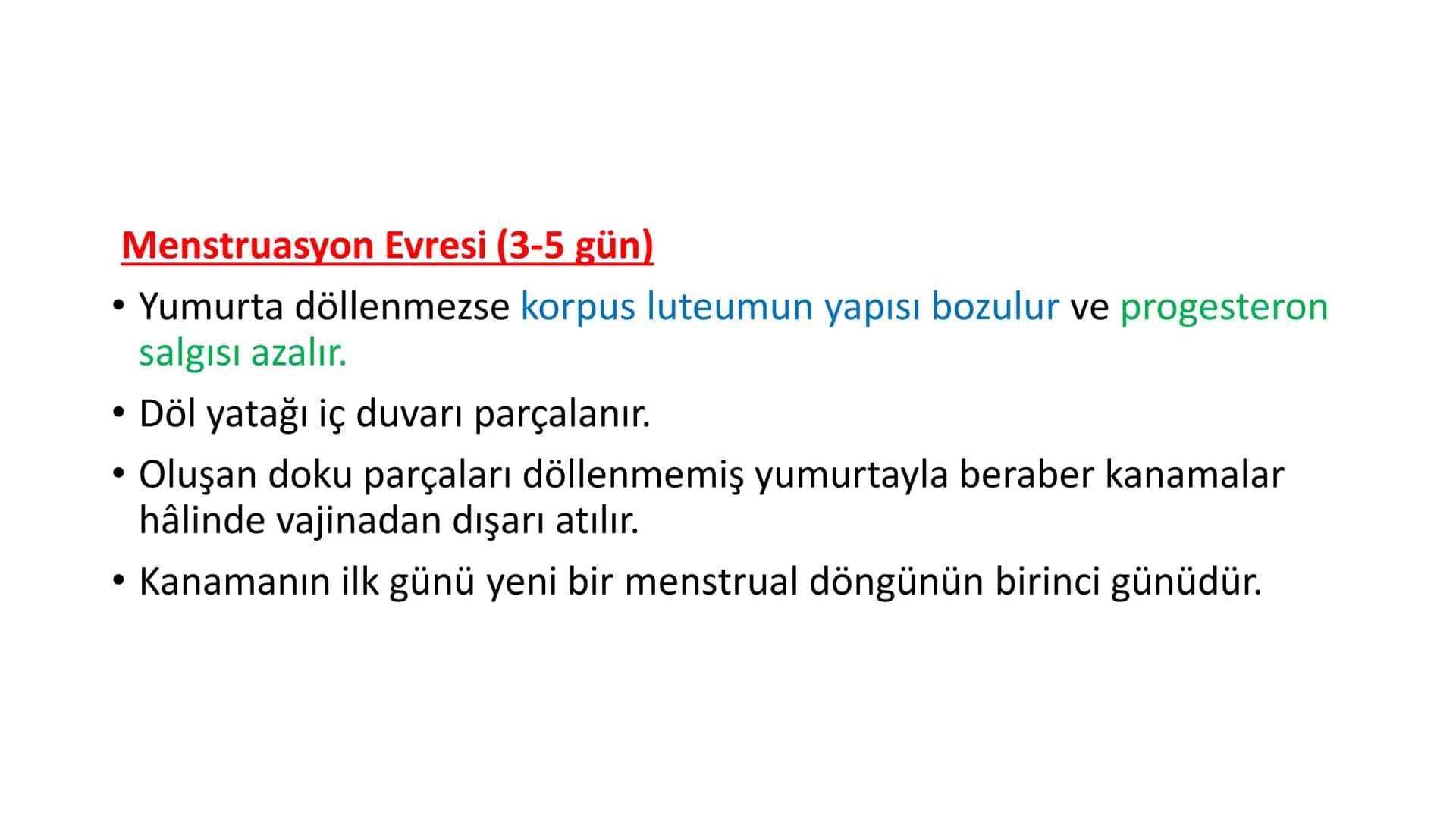 Menstruasyon Evresi (3-5 gün)

• Yumurta döllenmezse korpus luteumun yapısı bozulur ve progesteron salgısı azalır.

• Döl yatağı iç duvarı parçalanır.

• Oluşan doku parçaları döllenmemiş yumurtayla beraber kanamalar hâlinde vajinadan dışarı atılır.

• Kanamanın ilk günü yeni bir menstrual döngünün birinci günüdür.